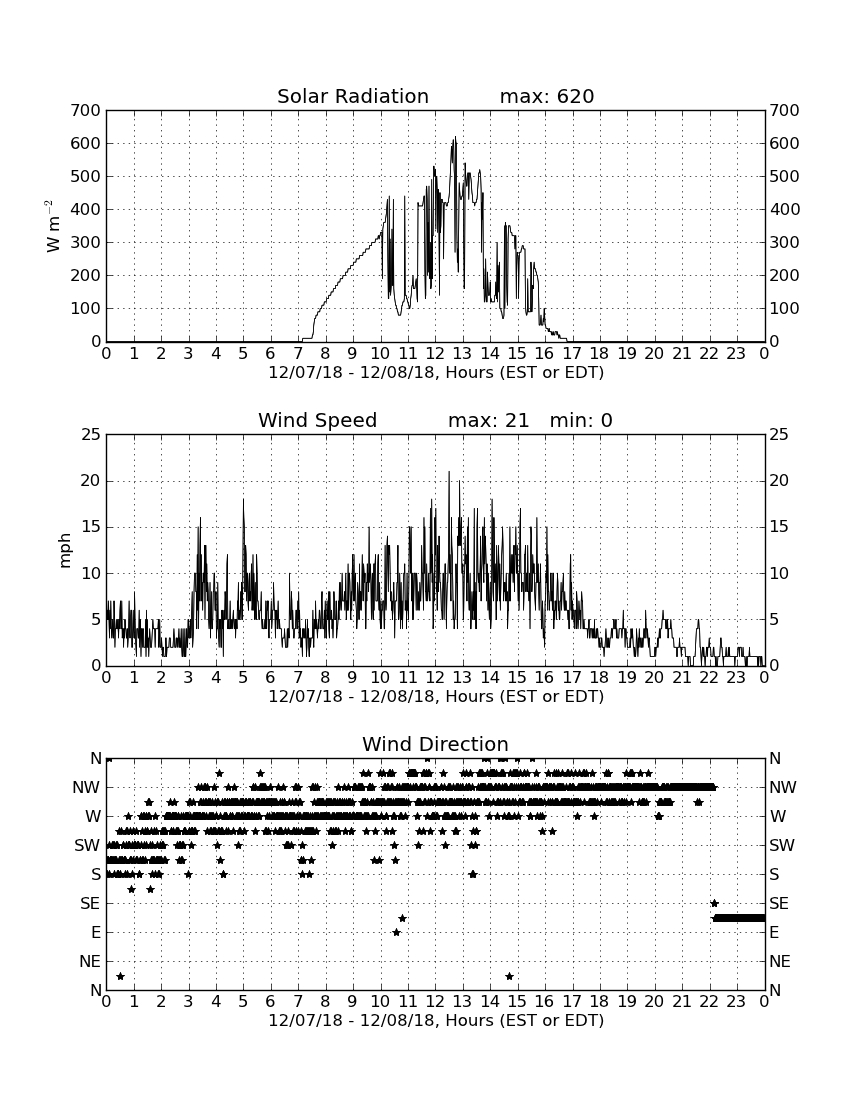 Solar Radiation max: 620

700 600 500 400 300 200 100 0

$W\ m^{-2}$

700 600 500 400 300 200 100 0

0 1 2 3 4 5 6 7 8 9 10 11 12 13 14 15 16 17 18 19 20 21 22 23 0

12/07/18 - 12/08/18, Hours (EST or EDT)

Wind Speed max: 21 min: 0

25 20 15 10 5 0

mph

25 20 15 10 5 0

0 1 2 3 4 5 6 7 8 9 10 11 12 13 14 15 16 17 18 19 20 21 22 23 0

12/07/18 - 12/08/18, Hours (EST or EDT)

Wind Direction

N NW W SW S SE E NE N

N NW W SW S SE E NE N

0 1 2 3 4 5 6 7 8 9 10 11 12 13 14 15 16 17 18 19 20 21 22 23 0

12/07/18 - 12/08/18, Hours (EST or EDT)